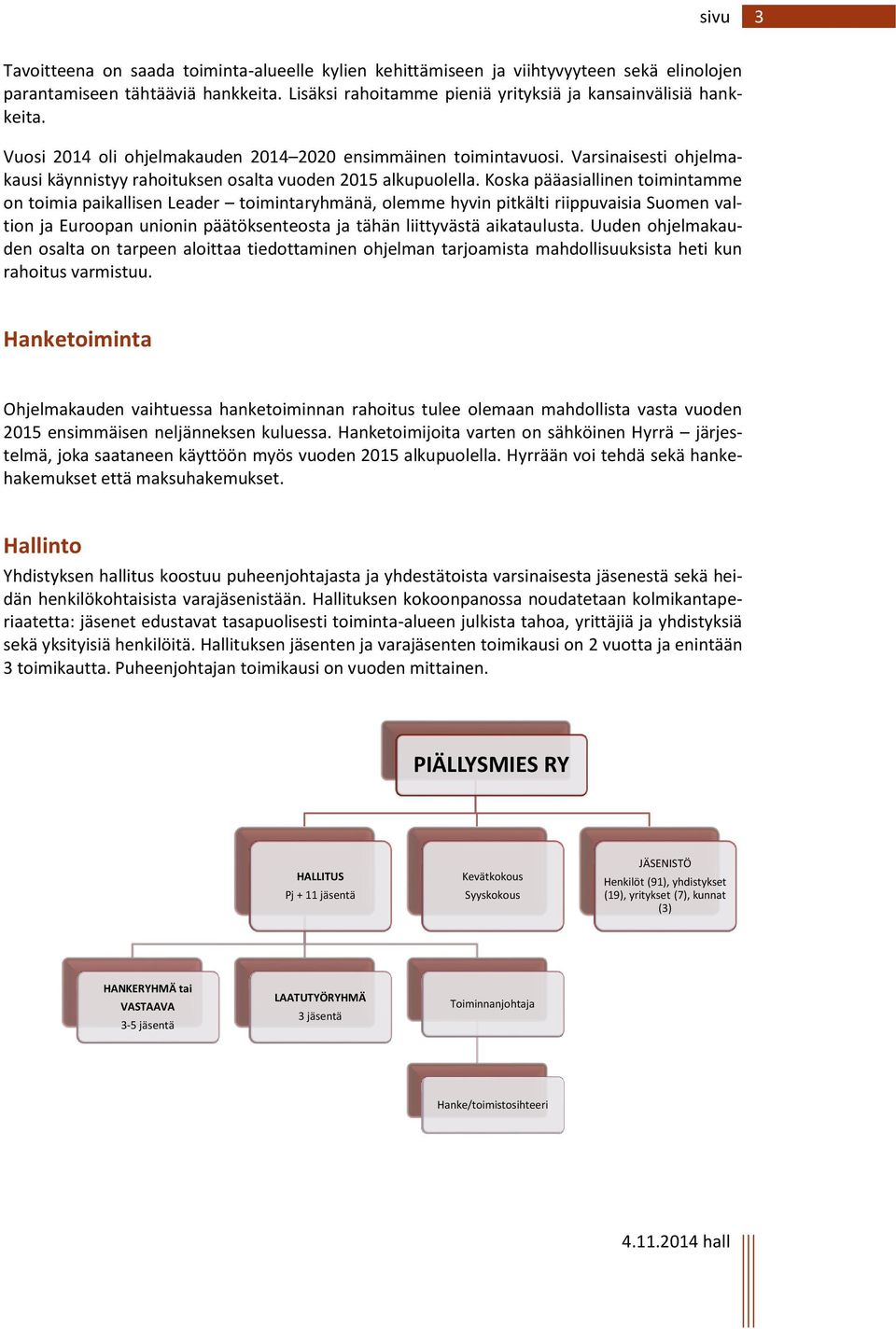 sivu 3

Tavoitteena on saada toiminta-alueelle kylien kehittämiseen ja viihtyvyyteen sekä elinolojen parantamiseen tähtääviä hankkeita. Lisäksi rahoitamme pieniä yrityksiä ja kansainvälisiä hankkeita.

Vuosi 2014 oli ohjelmakauden 2014–2020 ensimmäinen toimintavuosi. Varsinaisesti ohjelmakausi käynnistyy rahoituksen osalta vuoden 2015 alkupuolella. Koska pääasiallinen toimintamme on toimia paikallisen Leader – toimintaryhmänä, olemme hyvin pitkälti riippuvaisia Suomen valtion ja Euroopan unionin päätöksenteosta ja tähän liittyvästä aikataulusta. Uuden ohjelmakauden osalta on tarpeen aloittaa tiedottaminen ohjelman tarjoamista mahdollisuuksista heti kun rahoitus varmistuu.

Hanketoiminta

Ohjelmakauden vaihtuessa hanketoiminnan rahoitus tulee olemaan mahdollista vasta vuoden 2015 ensimmäisen neljänneksen kuluessa. Hanketoimijoita varten on sähköinen Hyrrä – järjestelmä, joka saataneen käyttöön myös vuoden 2015 alkupuolella. Hyrrään voi tehdä sekä hankehakemukset että maksuhakemukset.

Hallinto

Yhdistyksen hallitus koostuu puheenjohtajasta ja yhdestätoista varsinaisesta jäsenestä sekä heidän henkilökohtaisista varajäsenistään. Hallituksen kokoonpanossa noudatetaan kolmikantaperiaatetta: jäsenet edustavat tasapuolisesti toiminta-alueen julkista tahoa, yrittäjiä ja yhdistyksiä sekä yksityisiä henkilöitä. Hallituksen jäsenten ja varajäsenten toimikausi on 2 vuotta ja enintään 3 toimikautta. Puheenjohtajan toimikausi on vuoden mittainen.

PIÄLLYSMIES RY

HALLITUS
Pj + 11 jäsentä

Kevätkokous
Syyskokous

JÄSENISTÖ
Henkilöt (91), yhdistykset (19), yritykset (7), kunnat (3)

HANKERYHMÄ tai VASTAAVA
3-5 jäsentä

LAATUTYÖRYHMÄ
3 jäsentä

Toiminnanjohtaja

Hanke/toimistosihteeri

4.11.2014 hall